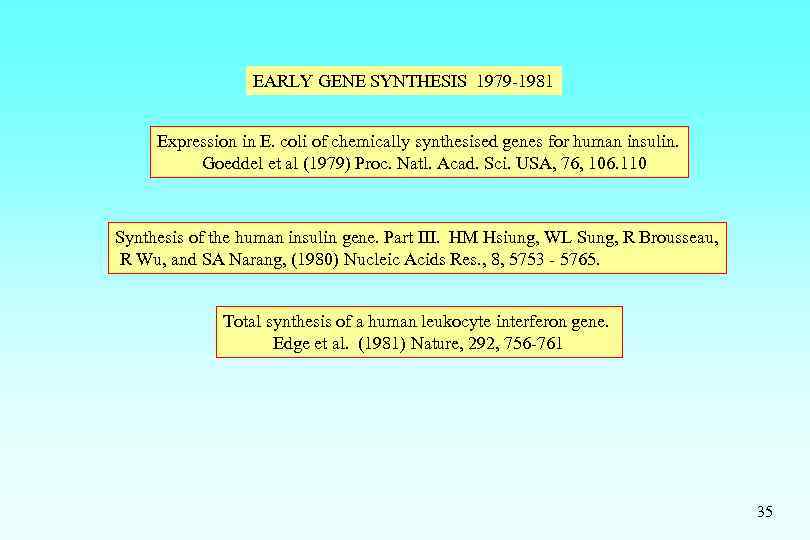 EARLY GENE SYNTHESIS 1979-1981

Expression in E. coli of chemically synthesised genes for human insulin. Goeddel et al (1979) Proc. Natl. Acad. Sci. USA, 76, 106.110

Synthesis of the human insulin gene. Part III. HM Hsiung, WL Sung, R Brousseau, R Wu, and SA Narang, (1980) Nucleic Acids Res., 8, 5753 - 5765.

Total synthesis of a human leukocyte interferon gene. Edge et al. (1981) Nature, 292, 756-761

35